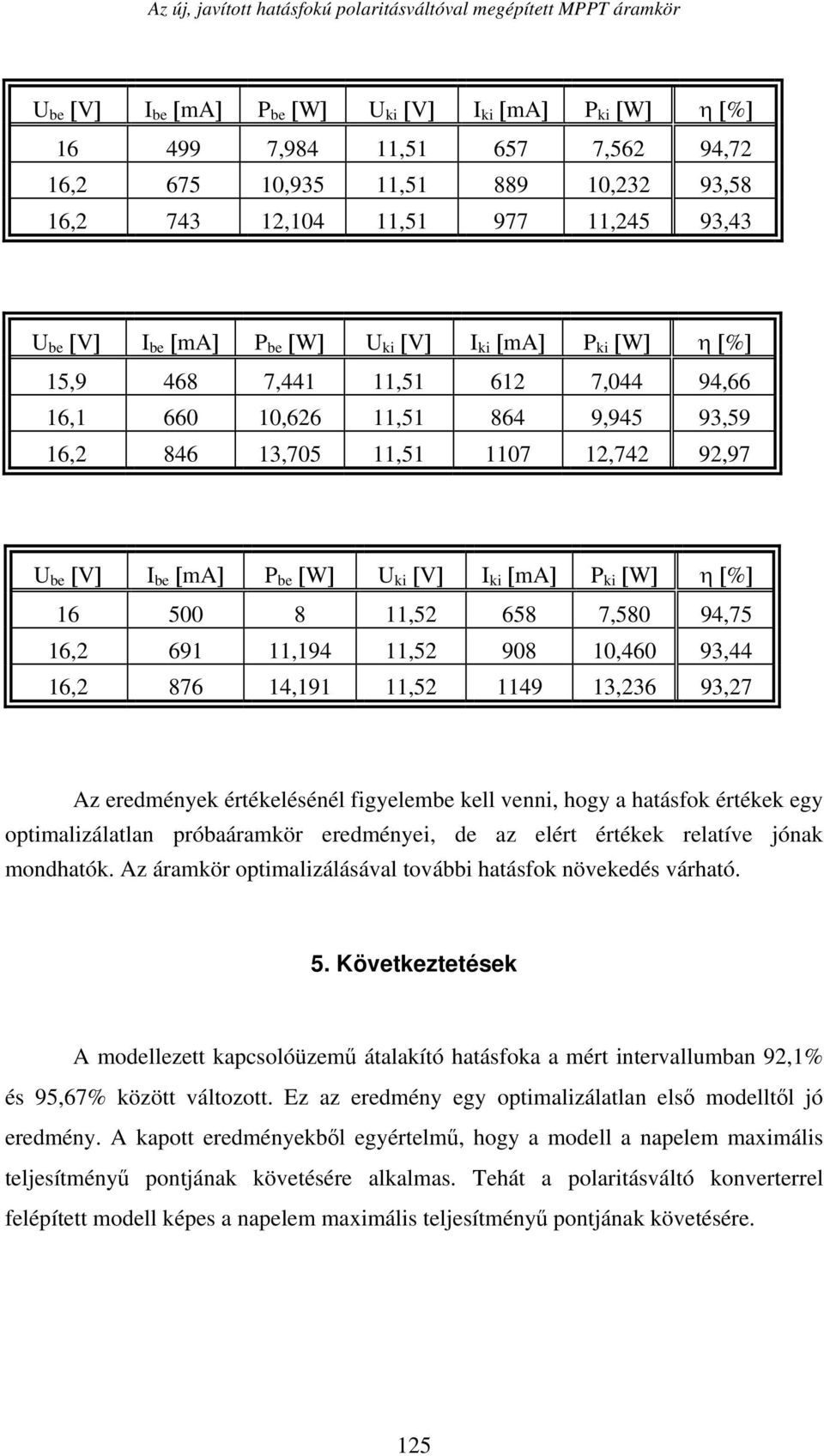 Az új, javított hatásfokú polaritásváltóval megépített MPPT áramkör

| $U_{be}$ [V] | $I_{be}$ [mA] | $P_{be}$ [W] | $U_{ki}$ [V] | $I_{ki}$ [mA] | $P_{ki}$ [W] | $\eta$ [%] |
|---|---|---|---|---|---|---|
| 16 | 499 | 7,984 | 11,51 | 657 | 7,562 | 94,72 |
| 16,2 | 675 | 10,935 | 11,51 | 889 | 10,232 | 93,58 |
| 16,2 | 743 | 12,104 | 11,51 | 977 | 11,245 | 93,43 |

| $U_{be}$ [V] | $I_{be}$ [mA] | $P_{be}$ [W] | $U_{ki}$ [V] | $I_{ki}$ [mA] | $P_{ki}$ [W] | $\eta$ [%] |
|---|---|---|---|---|---|---|
| 15,9 | 468 | 7,441 | 11,51 | 612 | 7,044 | 94,66 |
| 16,1 | 660 | 10,626 | 11,51 | 864 | 9,945 | 93,59 |
| 16,2 | 846 | 13,705 | 11,51 | 1107 | 12,742 | 92,97 |

| $U_{be}$ [V] | $I_{be}$ [mA] | $P_{be}$ [W] | $U_{ki}$ [V] | $I_{ki}$ [mA] | $P_{ki}$ [W] | $\eta$ [%] |
|---|---|---|---|---|---|---|
| 16 | 500 | 8 | 11,52 | 658 | 7,580 | 94,75 |
| 16,2 | 691 | 11,194 | 11,52 | 908 | 10,460 | 93,44 |
| 16,2 | 876 | 14,191 | 11,52 | 1149 | 13,236 | 93,27 |

Az eredmények értékelésénél figyelembe kell venni, hogy a hatásfok értékek egy optimalizálatlan próbaáramkör eredményei, de az elért értékek relatíve jónak mondhatók. Az áramkör optimalizálásával további hatásfok növekedés várható.

5. Következtetések

A modellezett kapcsolóüzemű átalakító hatásfoka a mért intervallumban 92,1% és 95,67% között változott. Ez az eredmény egy optimalizálatlan első modelltől jó eredmény. A kapott eredményekből egyértelmű, hogy a modell a napelem maximális teljesítményű pontjának követésére alkalmas. Tehát a polaritásváltó konverterrel felépített modell képes a napelem maximális teljesítményű pontjának követésére.

125